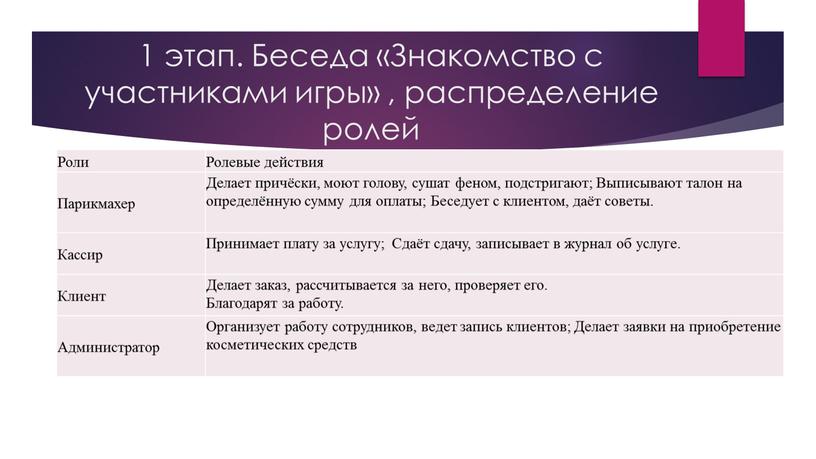 1 этап. Беседа «Знакомство с участниками игры» , распределение ролей

| Роли | Ролевые действия |
|---|---|
| Парикмахер | Делает причёски, моют голову, сушат феном, подстригают; Выписывают талон на определённую сумму для оплаты; Беседует с клиентом, даёт советы. |
| Кассир | Принимает плату за услугу; Сдаёт сдачу, записывает в журнал об услуге. |
| Клиент | Делает заказ, рассчитывается за него, проверяет его. Благодарят за работу. |
| Администратор | Организует работу сотрудников, ведет запись клиентов; Делает заявки на приобретение косметических средств |